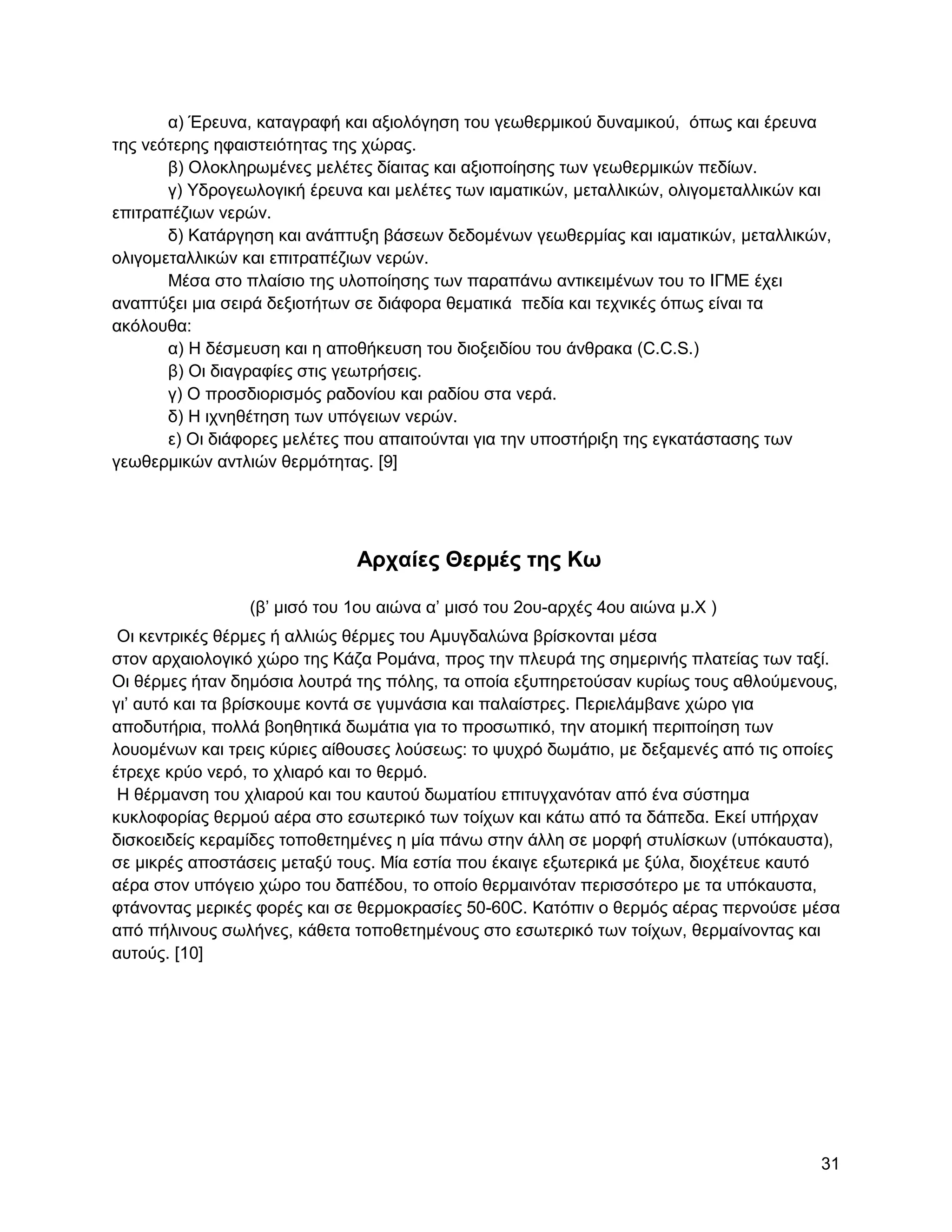 α) Έρευνα, καταγραφή και αξιολόγηση του γεωθερμικού δυναμικού, όπως και έρευνα της νεότερης ηφαιστειότητας της χώρας.

β) Ολοκληρωμένες μελέτες δίαιτας και αξιοποίησης των γεωθερμικών πεδίων.

γ) Υδρογεωλογική έρευνα και μελέτες των ιαματικών, μεταλλικών, ολιγομεταλλικών και επιτραπέζιων νερών.

δ) Κατάργηση και ανάπτυξη βάσεων δεδομένων γεωθερμίας και ιαματικών, μεταλλικών, ολιγομεταλλικών και επιτραπέζιων νερών.

Μέσα στο πλαίσιο της υλοποίησης των παραπάνω αντικειμένων του το ΙΓΜΕ έχει αναπτύξει μια σειρά δεξιοτήτων σε διάφορα θεματικά πεδία και τεχνικές όπως είναι τα ακόλουθα:

α) Η δέσμευση και η αποθήκευση του διοξειδίου του άνθρακα (C.C.S.)

β) Οι διαγραφίες στις γεωτρήσεις.

γ) Ο προσδιορισμός ραδονίου και ραδίου στα νερά.

δ) Η ιχνηθέτηση των υπόγειων νερών.

ε) Οι διάφορες μελέτες που απαιτούνται για την υποστήριξη της εγκατάστασης των γεωθερμικών αντλιών θερμότητας. [9]

Αρχαίες Θερμές της Κω

(β’ μισό του 1ου αιώνα α’ μισό του 2ου-αρχές 4ου αιώνα μ.Χ )

Οι κεντρικές θέρμες ή αλλιώς θέρμες του Αμυγδαλώνα βρίσκονται μέσα στον αρχαιολογικό χώρο της Κάζα Ρομάνα, προς την πλευρά της σημερινής πλατείας των ταξί. Οι θέρμες ήταν δημόσια λουτρά της πόλης, τα οποία εξυπηρετούσαν κυρίως τους αθλούμενους, γι’ αυτό και τα βρίσκουμε κοντά σε γυμνάσια και παλαίστρες. Περιελάμβανε χώρο για αποδυτήρια, πολλά βοηθητικά δωμάτια για το προσωπικό, την ατομική περιποίηση των λουομένων και τρεις κύριες αίθουσες λούσεως: το ψυχρό δωμάτιο, με δεξαμενές από τις οποίες έτρεχε κρύο νερό, το χλιαρό και το θερμό.

Η θέρμανση του χλιαρού και του καυτού δωματίου επιτυγχανόταν από ένα σύστημα κυκλοφορίας θερμού αέρα στο εσωτερικό των τοίχων και κάτω από τα δάπεδα. Εκεί υπήρχαν δισκοειδείς κεραμίδες τοποθετημένες η μία πάνω στην άλλη σε μορφή στυλίσκων (υπόκαυστα), σε μικρές αποστάσεις μεταξύ τους. Μία εστία που έκαιγε εξωτερικά με ξύλα, διοχέτευε καυτό αέρα στον υπόγειο χώρο του δαπέδου, το οποίο θερμαινόταν περισσότερο με τα υπόκαυστα, φτάνοντας μερικές φορές και σε θερμοκρασίες 50-60C. Κατόπιν ο θερμός αέρας περνούσε μέσα από πήλινους σωλήνες, κάθετα τοποθετημένους στο εσωτερικό των τοίχων, θερμαίνοντας και αυτούς. [10]

31